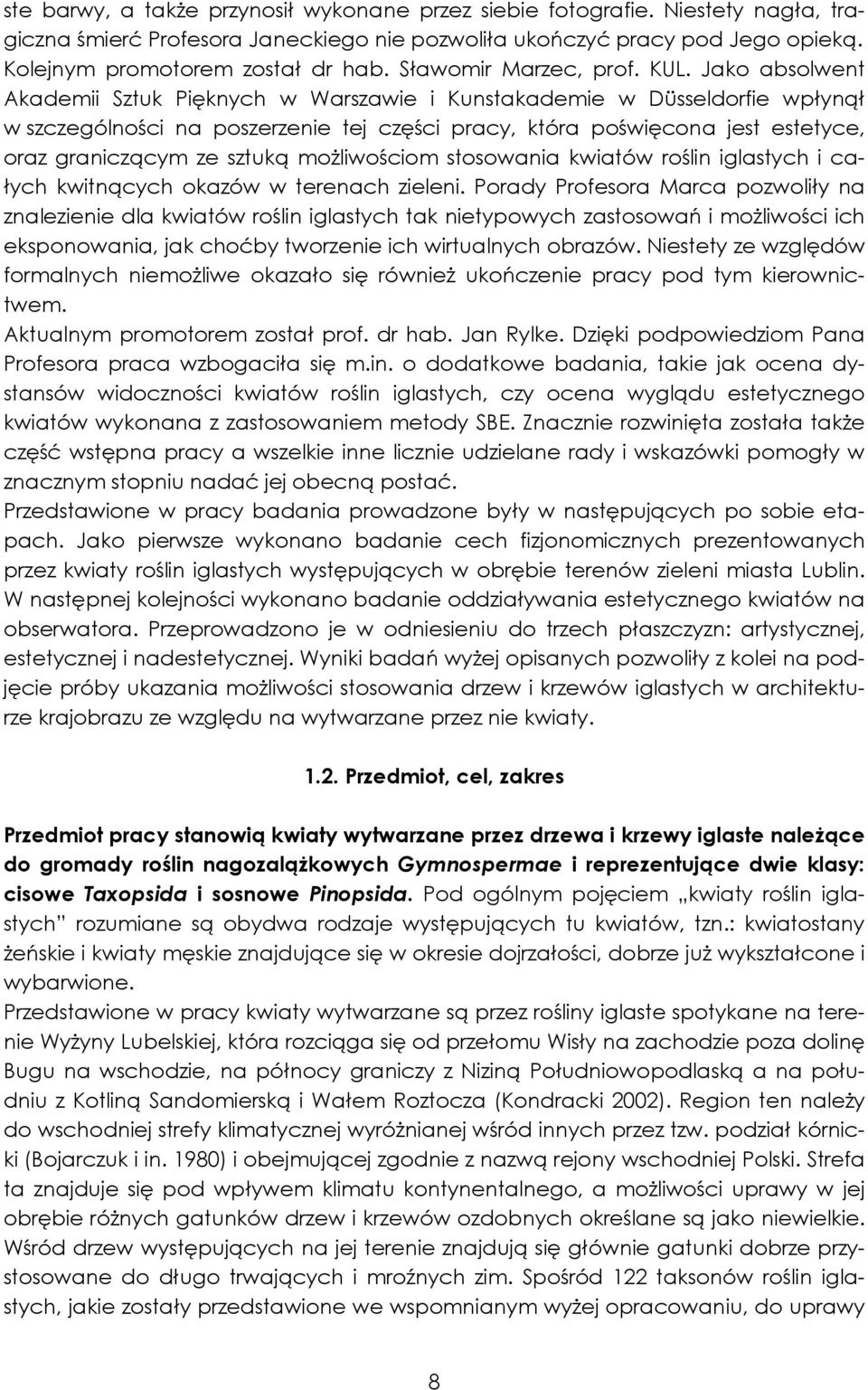 ste barwy, a także przynosił wykonane przez siebie fotografie. Niestety nagła, tragiczna śmierć Profesora Janeckiego nie pozwoliła ukończyć pracy pod Jego opieką. Kolejnym promotorem został dr hab. Sławomir Marzec, prof. KUL. Jako absolwent Akademii Sztuk Pięknych w Warszawie i Kunstakademie w Düsseldorfie wpłynął w szczególności na poszerzenie tej części pracy, która poświęcona jest estetyce, oraz graniczącym ze sztuką możliwościom stosowania kwiatów roślin iglastych i całych kwitnących okazów w terenach zieleni. Porady Profesora Marca pozwoliły na znalezienie dla kwiatów roślin iglastych tak nietypowych zastosowań i możliwości ich eksponowania, jak choćby tworzenie ich wirtualnych obrazów. Niestety ze względów formalnych niemożliwe okazało się również ukończenie pracy pod tym kierownictwem.
Aktualnym promotorem został prof. dr hab. Jan Rylke. Dzięki podpowiedziom Pana Profesora praca wzbogaciła się m.in. o dodatkowe badania, takie jak ocena dystansów widoczności kwiatów roślin iglastych, czy ocena wyglądu estetycznego kwiatów wykonana z zastosowaniem metody SBE. Znacznie rozwinięta została także część wstępna pracy a wszelkie inne licznie udzielane rady i wskazówki pomogły w znacznym stopniu nadać jej obecną postać.
Przedstawione w pracy badania prowadzone były w następujących po sobie etapach. Jako pierwsze wykonano badanie cech fizjonomicznych prezentowanych przez kwiaty roślin iglastych występujących w obrębie terenów zieleni miasta Lublin. W następnej kolejności wykonano badanie oddziaływania estetycznego kwiatów na obserwatora. Przeprowadzono je w odniesieniu do trzech płaszczyzn: artystycznej, estetycznej i nadestetycznej. Wyniki badań wyżej opisanych pozwoliły z kolei na podjęcie próby ukazania możliwości stosowania drzew i krzewów iglastych w architekturze krajobrazu ze względu na wytwarzane przez nie kwiaty.

1.2. Przedmiot, cel, zakres

Przedmiot pracy stanowią kwiaty wytwarzane przez drzewa i krzewy iglaste należące do gromady roślin nagozalążkowych Gymnospermae i reprezentujące dwie klasy: cisowe Taxopsida i sosnowe Pinopsida. Pod ogólnym pojęciem „kwiaty roślin iglastych” rozumiane są obydwa rodzaje występujących tu kwiatów, tzn.: kwiatostany żeńskie i kwiaty męskie znajdujące się w okresie dojrzałości, dobrze już wykształcone i wybarwione.
Przedstawione w pracy kwiaty wytwarzane są przez rośliny iglaste spotykane na terenie Wyżyny Lubelskiej, która rozciąga się od przełomu Wisły na zachodzie poza dolinę Bugu na wschodzie, na północy graniczy z Niziną Południowopodlaską a na południu z Kotliną Sandomierską i Wałem Roztocza (Kondracki 2002). Region ten należy do wschodniej strefy klimatycznej wyróżnianej wśród innych przez tzw. podział kórnicki (Bojarczuk i in. 1980) i obejmującej zgodnie z nazwą rejony wschodniej Polski. Strefa ta znajduje się pod wpływem klimatu kontynentalnego, a możliwości uprawy w jej obrębie różnych gatunków drzew i krzewów ozdobnych określane są jako niewielkie. Wśród drzew występujących na jej terenie znajdują się głównie gatunki dobrze przystosowane do długo trwających i mroźnych zim. Spośród 122 taksonów roślin iglastych, jakie zostały przedstawione we wspomnianym wyżej opracowaniu, do uprawy

8